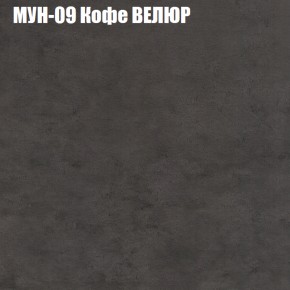 МУН-09 Кофе ВЕЛЮР